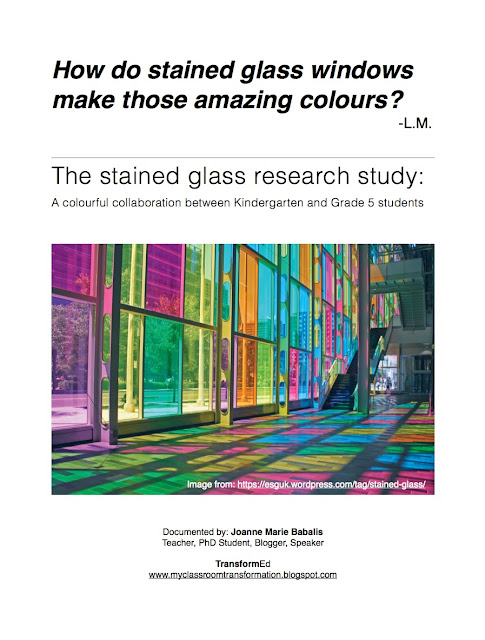 How do stained glass windows make those amazing colours?
-L.M.

The stained glass research study:

A colourful collaboration between Kindergarten and Grade 5 students

Image from: https://esguk.wordpress.com/tag/stained-glass/

Documented by: Joanne Marie Babalis
Teacher, PhD Student, Blogger, Speaker

TransformEd
www.myclassroomtransformation.blogspot.com